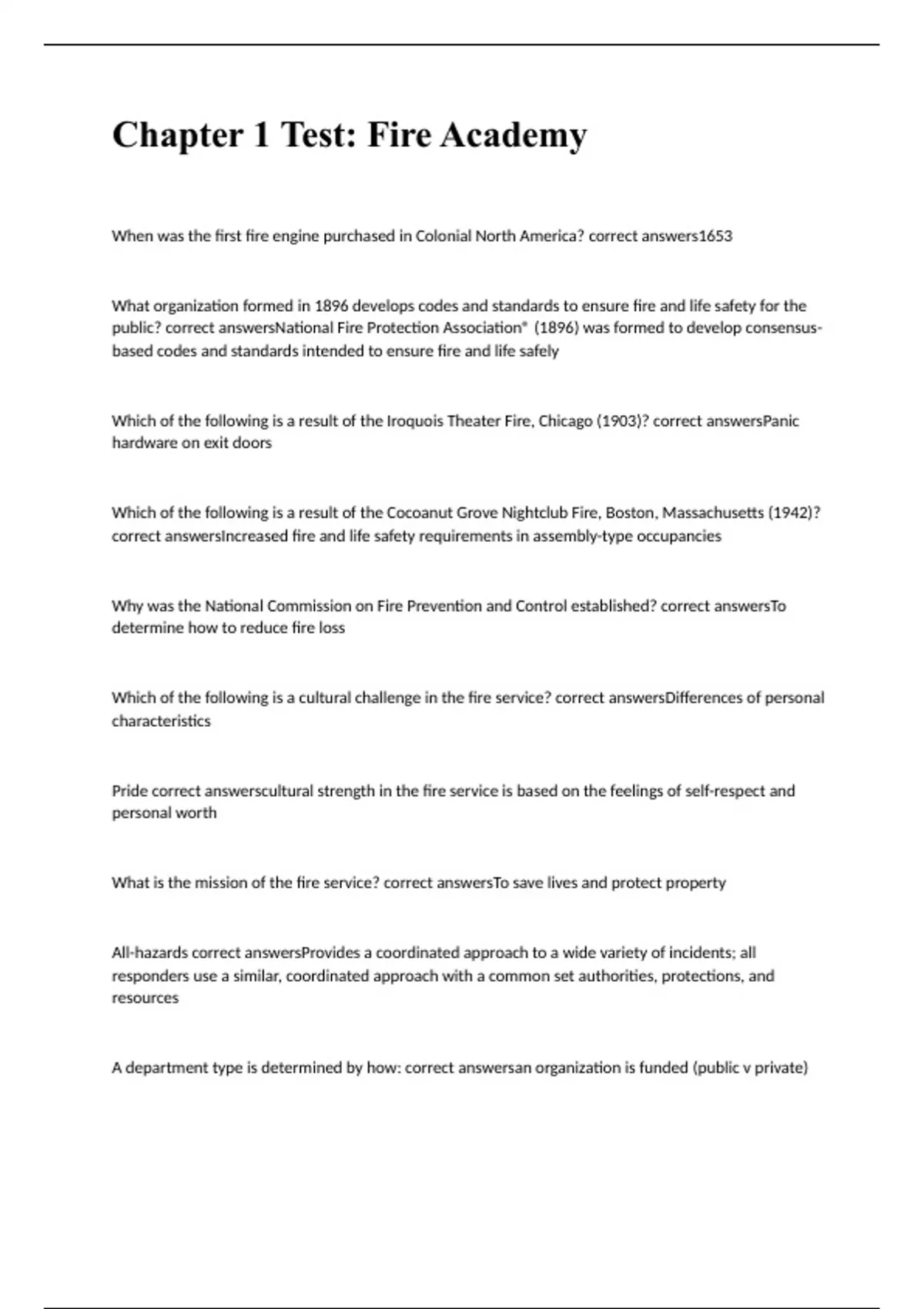 Chapter 1 Test: Fire Academy

When was the first fire engine purchased in Colonial North America? correct answers1653

What organization formed in 1896 develops codes and standards to ensure fire and life safety for the public? correct answersNational Fire Protection Association® (1896) was formed to develop consensus-based codes and standards intended to ensure fire and life safely

Which of the following is a result of the Iroquois Theater Fire, Chicago (1903)? correct answersPanic hardware on exit doors

Which of the following is a result of the Cocoanut Grove Nightclub Fire, Boston, Massachusetts (1942)? correct answersIncreased fire and life safety requirements in assembly-type occupancies

Why was the National Commission on Fire Prevention and Control established? correct answersTo determine how to reduce fire loss

Which of the following is a cultural challenge in the fire service? correct answersDifferences of personal characteristics

Pride correct answerscultural strength in the fire service is based on the feelings of self-respect and personal worth

What is the mission of the fire service? correct answersTo save lives and protect property

All-hazards correct answersProvides a coordinated approach to a wide variety of incidents; all responders use a similar, coordinated approach with a common set authorities, protections, and resources

A department type is determined by how: correct answersan organization is funded (public v private)